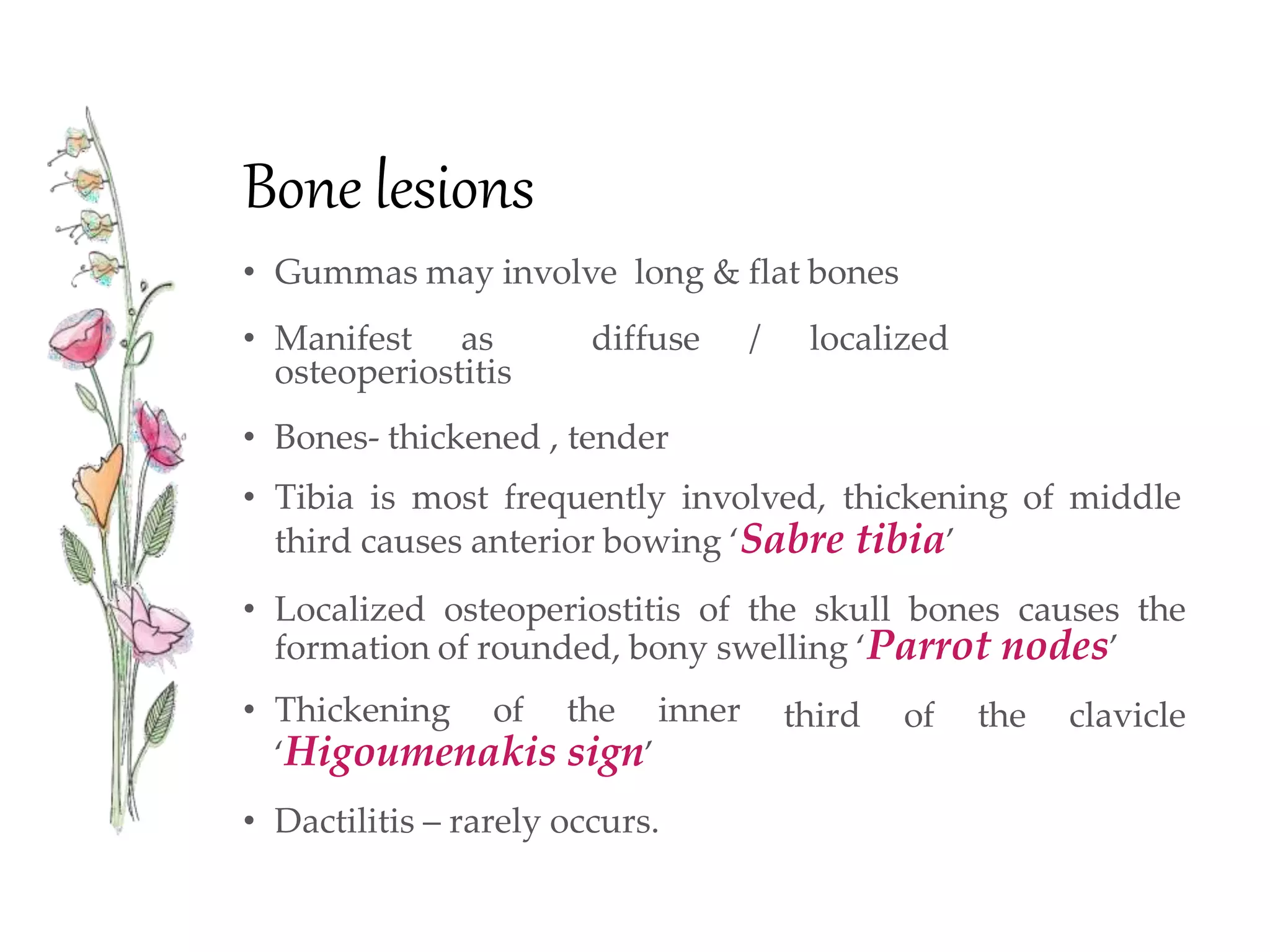 Bone lesions

• Gummas may involve long & flat bones

• Manifest as diffuse / localized osteoperiostitis

• Bones- thickened , tender

• Tibia is most frequently involved, thickening of middle third causes anterior bowing ‘Sabre tibia’

• Localized osteoperiostitis of the skull bones causes the formation of rounded, bony swelling ‘Parrot nodes’

• Thickening of the inner third of the clavicle ‘Higoumenakis sign’

• Dactilitis – rarely occurs.